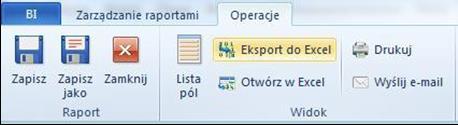 BI
Zarządzanie raportami
Operacje

Zapisz
Zapisz jako
Zamknij
Raport

Lista pól
Eksport do Excel
Otwórz w Excel
Widok

Drukuj
Wyślij e-mail